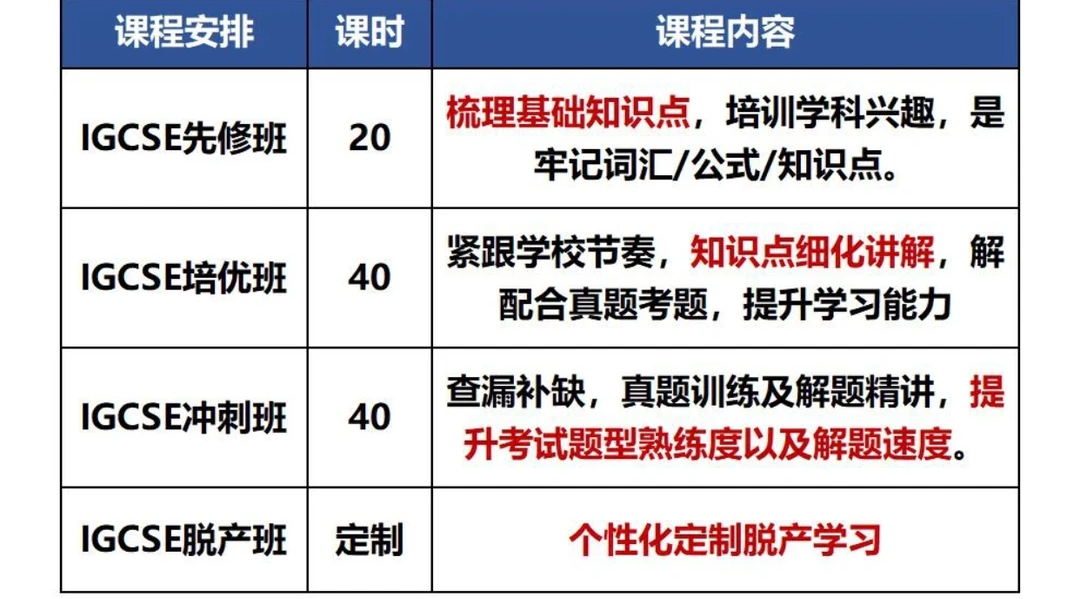 | 课程安排 | 课时 | 课程内容 |
|---|---|---|
| IGCSE先修班 | 20 | 梳理基础知识点，培训学科兴趣，是牢记词汇/公式/知识点。 |
| IGCSE培优班 | 40 | 紧跟学校节奏，知识点细化讲解，解配合真题考题，提升学习能力 |
| IGCSE冲刺班 | 40 | 查漏补缺，真题训练及解题精讲，提升考试题型熟练度以及解题速度。 |
| IGCSE脱产班 | 定制 | 个性化定制脱产学习 |